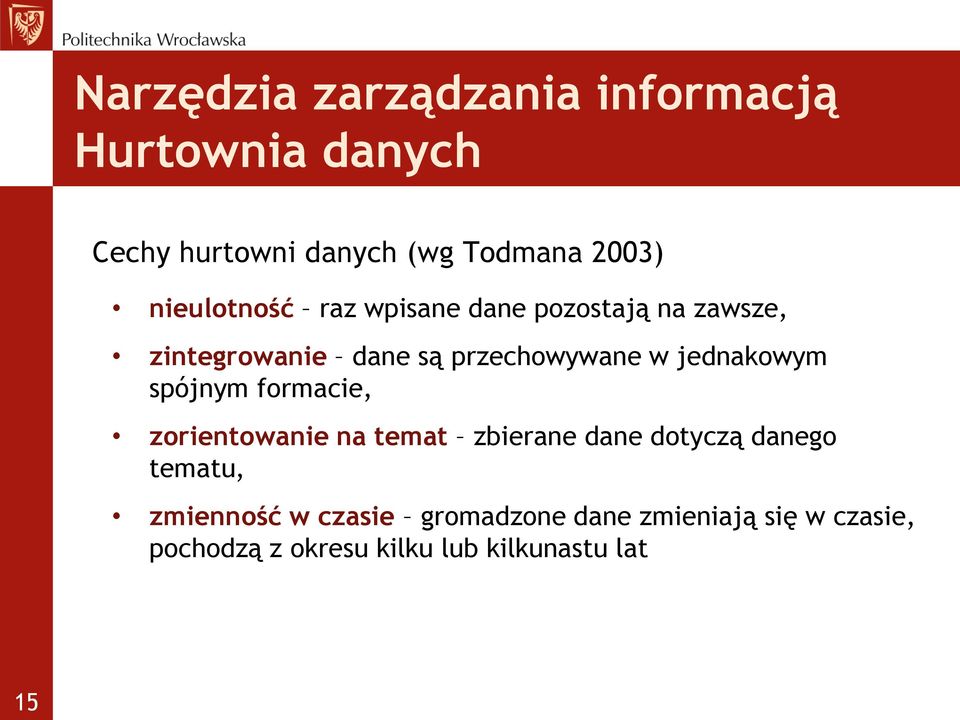 Politechnika Wrocławska

Narzędzia zarządzania informacją
Hurtownia danych

Cechy hurtowni danych (wg Todmana 2003)

• nieulotność – raz wpisane dane pozostają na zawsze,
• zintegrowanie – dane są przechowywane w jednakowym spójnym formacie,
• zorientowanie na temat – zbierane dane dotyczą danego tematu,
• zmienność w czasie – gromadzone dane zmieniają się w czasie, pochodzą z okresu kilku lub kilkunastu lat

15